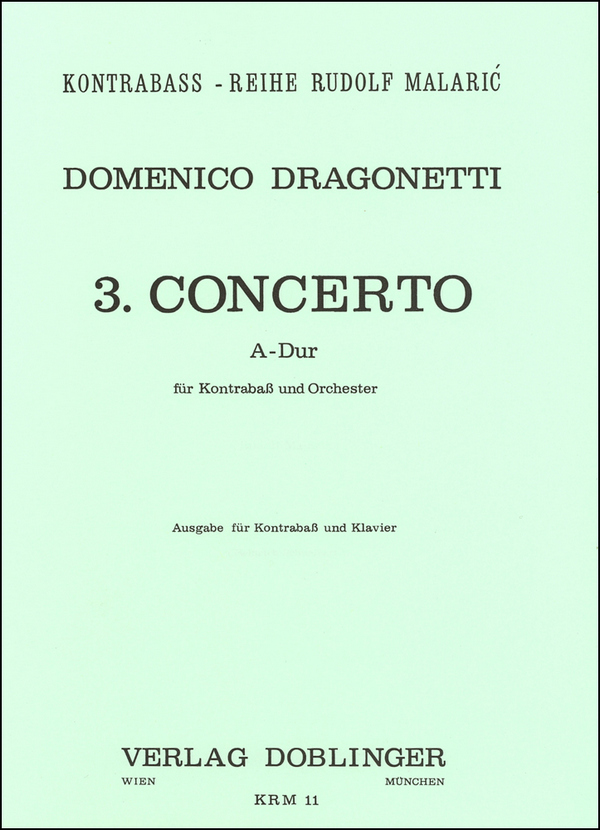 KONTRABASS - REIHE RUDOLF MALARIĆ

DOMENICO DRAGONETTI

3. CONCERTO

A-Dur

für Kontrabaß und Orchester

Ausgabe für Kontrabaß und Klavier

VERLAG DOBLINGER

WIEN MÜNCHEN

KRM 11